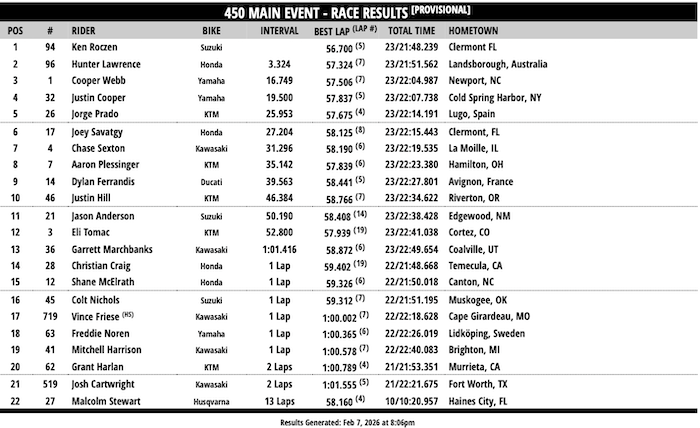 450 MAIN EVENT - RACE RESULTS [PROVISIONAL]

| POS | # | RIDER | BIKE | INTERVAL | BEST LAP (LAP #) | TOTAL TIME | HOMETOWN |
|---|---|---|---|---|---|---|---|
| 1 | 94 | Ken Roczen | Suzuki | | 56.700 (5) | 23/21:48.239 | Clermont FL |
| 2 | 96 | Hunter Lawrence | Honda | 3.324 | 57.324 (7) | 23/21:51.562 | Landsborough, Australia |
| 3 | 1 | Cooper Webb | Yamaha | 16.749 | 57.506 (7) | 23/22:04.987 | Newport, NC |
| 4 | 32 | Justin Cooper | Yamaha | 19.500 | 57.837 (5) | 23/22:07.738 | Cold Spring Harbor, NY |
| 5 | 26 | Jorge Prado | KTM | 25.953 | 57.675 (4) | 23/22:14.191 | Lugo, Spain |
| 6 | 17 | Joey Savatgy | Honda | 27.204 | 58.125 (8) | 23/22:15.443 | Clermont, FL |
| 7 | 4 | Chase Sexton | Kawasaki | 31.296 | 58.190 (6) | 23/22:19.535 | La Moille, IL |
| 8 | 7 | Aaron Plessinger | KTM | 35.142 | 57.839 (6) | 23/22:23.380 | Hamilton, OH |
| 9 | 14 | Dylan Ferrandis | Ducati | 39.563 | 58.441 (5) | 23/22:27.801 | Avignon, France |
| 10 | 46 | Justin Hill | KTM | 46.384 | 58.766 (7) | 23/22:34.622 | Riverton, OR |
| 11 | 21 | Jason Anderson | Suzuki | 50.190 | 58.408 (14) | 23/22:38.428 | Edgewood, NM |
| 12 | 3 | Eli Tomac | KTM | 52.800 | 57.939 (19) | 23/22:41.038 | Cortez, CO |
| 13 | 36 | Garrett Marchbanks | Kawasaki | 1:01.416 | 58.872 (6) | 23/22:49.654 | Coalville, UT |
| 14 | 28 | Christian Craig | Honda | 1 Lap | 59.402 (19) | 22/21:48.668 | Temecula, CA |
| 15 | 12 | Shane McElrath | Honda | 1 Lap | 59.326 (6) | 22/21:50.018 | Canton, NC |
| 16 | 45 | Colt Nichols | Suzuki | 1 Lap | 59.312 (7) | 22/21:51.195 | Muskogee, OK |
| 17 | 719 | Vince Friese (HS) | Kawasaki | 1 Lap | 1:00.002 (7) | 22/22:18.628 | Cape Girardeau, MO |
| 18 | 63 | Freddie Noren | Yamaha | 1 Lap | 1:00.365 (6) | 22/22:26.019 | Lidköping, Sweden |
| 19 | 41 | Mitchell Harrison | Kawasaki | 1 Lap | 1:00.578 (7) | 22/22:40.083 | Brighton, MI |
| 20 | 62 | Grant Harlan | KTM | 2 Laps | 1:00.789 (4) | 21/21:53.351 | Murrieta, CA |
| 21 | 519 | Josh Cartwright | Kawasaki | 2 Laps | 1:01.555 (5) | 21/22:21.675 | Fort Worth, TX |
| 22 | 27 | Malcolm Stewart | Husqvarna | 13 Laps | 58.160 (4) | 10/10:20.957 | Haines City, FL |

Results Generated: Feb 7, 2026 at 8:06pm